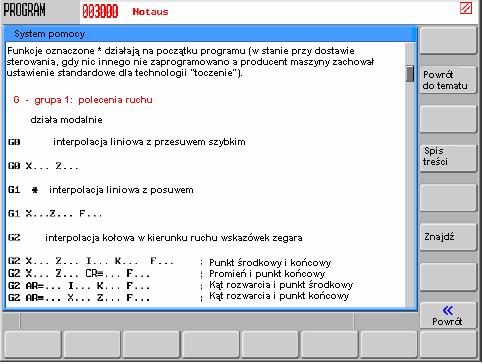 PROGRAM 003000 Notaus

System pomocy

Funkcje oznaczone * działają na początku programu (w stanie przy dostawie sterowania, gdy nic innego nie zaprogramowano a producent maszyny zachował ustawienie standardowe dla technologii "toczenie").

G - grupa 1: polecenia ruchu

działa modalnie

G0 interpolacja liniowa z przesuwem szybkim

G0 X... Z...

G1 * interpolacja liniowa z posuwem

G1 X...Z... F...

G2 interpolacja kołowa w kierunku ruchu wskazówek zegara

G2 X... Z... I... K... F... ; Punkt środkowy i końcowy
G2 X... Z... CR=... F... ; Promień i punkt końcowy
G2 AR=... I... K... F... ; Kąt rozwarcia i punkt środkowy
G2 AR=... X... Z... F... ; Kąt rozwarcia i punkt końcowy

Powrót do tematu

Spis treści

Znajdź

«
Powrót